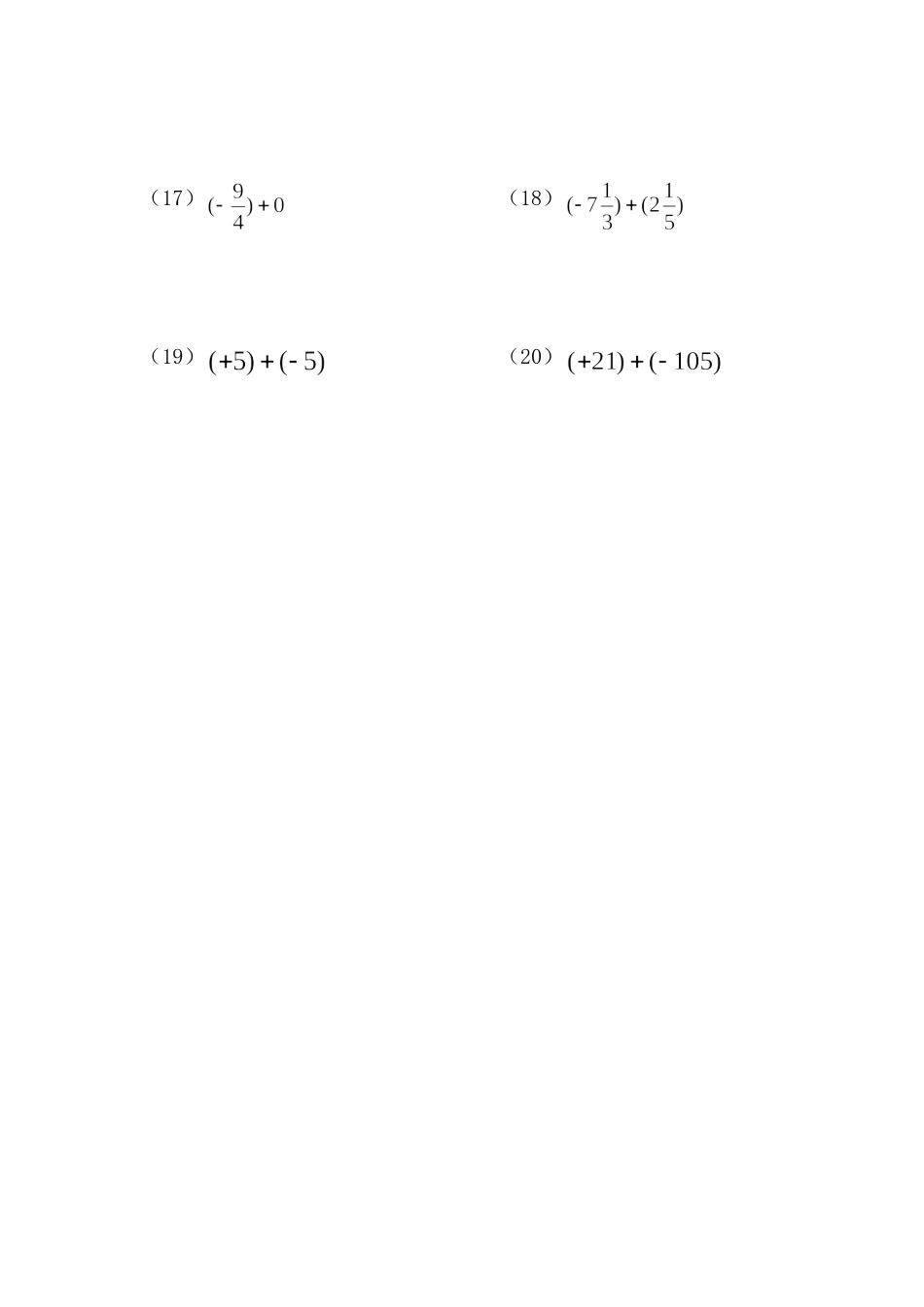 （17）$(-\frac{9}{4})+0$

（18）$(-7\frac{1}{3})+(2\frac{1}{5})$

（19）$(+5)+(-5)$

（20）$(+21)+(-105)$